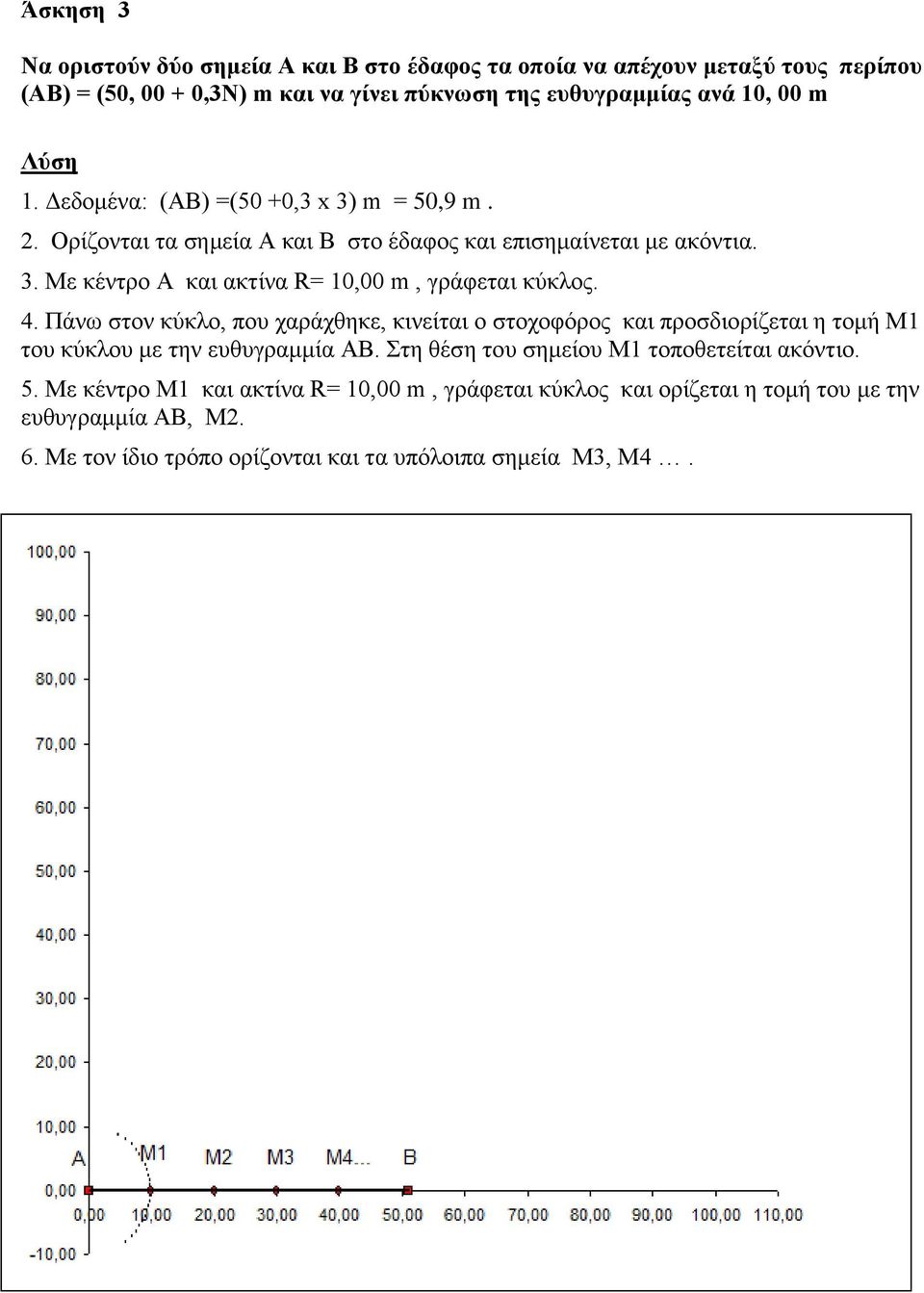 Άσκηση 3

Να οριστούν δύο σημεία Α και Β στο έδαφος τα οποία να απέχουν μεταξύ τους περίπου (ΑΒ) = (50, 00 + 0,3Ν) m και να γίνει πύκνωση της ευθυγραμμίας ανά 10, 00 m

Λύση

1. Δεδομένα: (ΑΒ) =(50 +0,3 x 3) m = 50,9 m .

2. Ορίζονται τα σημεία Α και Β στο έδαφος και επισημαίνεται με ακόντια.

3. Με κέντρο Α και ακτίνα R= 10,00 m , γράφεται κύκλος.

4. Πάνω στον κύκλο, που χαράχθηκε, κινείται ο στοχοφόρος και προσδιορίζεται η τομή Μ1 του κύκλου με την ευθυγραμμία ΑΒ. Στη θέση του σημείου Μ1 τοποθετείται ακόντιο.

5. Με κέντρο Μ1 και ακτίνα R= 10,00 m , γράφεται κύκλος και ορίζεται η τομή του με την ευθυγραμμία ΑΒ, Μ2.

6. Με τον ίδιο τρόπο ορίζονται και τα υπόλοιπα σημεία Μ3, Μ4 … .

100,00
90,00
80,00
70,00
60,00
50,00
40,00
30,00
20,00
10,00
0,00
-10,00

A M1 M2 M3 M4... B

0,00 10,00 20,00 30,00 40,00 50,00 60,00 70,00 80,00 90,00 100,00 110,00